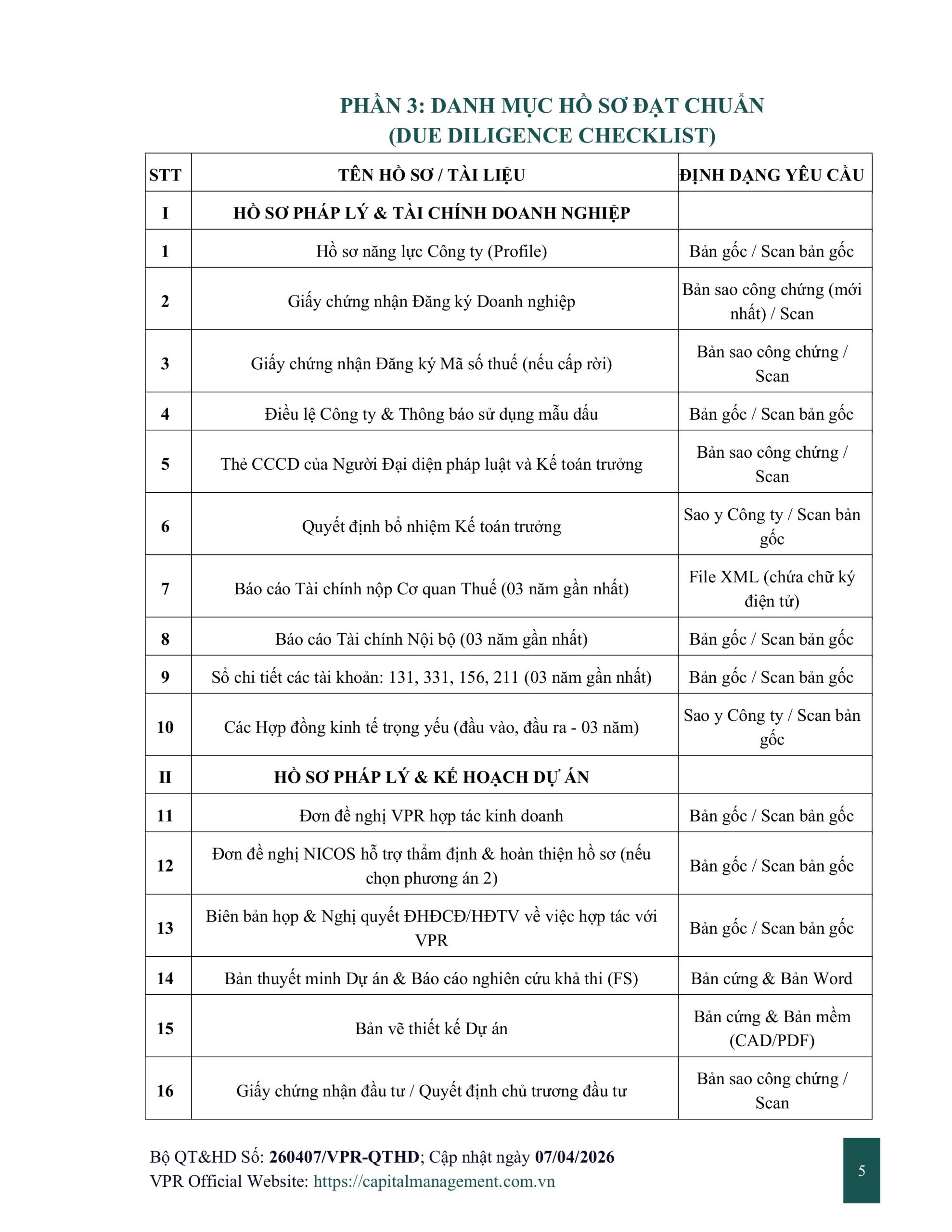 PHẦN 3: DANH MỤC HỒ SƠ ĐẠT CHUẨN
(DUE DILIGENCE CHECKLIST)

| STT | TÊN HỒ SƠ / TÀI LIỆU | ĐỊNH DẠNG YÊU CẦU |
|---|---|---|
| I | HỒ SƠ PHÁP LÝ & TÀI CHÍNH DOANH NGHIỆP | |
| 1 | Hồ sơ năng lực Công ty (Profile) | Bản gốc / Scan bản gốc |
| 2 | Giấy chứng nhận Đăng ký Doanh nghiệp | Bản sao công chứng (mới nhất) / Scan |
| 3 | Giấy chứng nhận Đăng ký Mã số thuế (nếu cấp rời) | Bản sao công chứng / Scan |
| 4 | Điều lệ Công ty & Thông báo sử dụng mẫu dấu | Bản gốc / Scan bản gốc |
| 5 | Thẻ CCCD của Người Đại diện pháp luật và Kế toán trưởng | Bản sao công chứng / Scan |
| 6 | Quyết định bổ nhiệm Kế toán trưởng | Sao y Công ty / Scan bản gốc |
| 7 | Báo cáo Tài chính nộp Cơ quan Thuế (03 năm gần nhất) | File XML (chứa chữ ký điện tử) |
| 8 | Báo cáo Tài chính Nội bộ (03 năm gần nhất) | Bản gốc / Scan bản gốc |
| 9 | Sổ chi tiết các tài khoản: 131, 331, 156, 211 (03 năm gần nhất) | Bản gốc / Scan bản gốc |
| 10 | Các Hợp đồng kinh tế trọng yếu (đầu vào, đầu ra - 03 năm) | Sao y Công ty / Scan bản gốc |
| II | HỒ SƠ PHÁP LÝ & KẾ HOẠCH DỰ ÁN | |
| 11 | Đơn đề nghị VPR hợp tác kinh doanh | Bản gốc / Scan bản gốc |
| 12 | Đơn đề nghị NICOS hỗ trợ thẩm định & hoàn thiện hồ sơ (nếu chọn phương án 2) | Bản gốc / Scan bản gốc |
| 13 | Biên bản họp & Nghị quyết ĐHĐCĐ/HĐTV về việc hợp tác với VPR | Bản gốc / Scan bản gốc |
| 14 | Bản thuyết minh Dự án & Báo cáo nghiên cứu khả thi (FS) | Bản cứng & Bản Word |
| 15 | Bản vẽ thiết kế Dự án | Bản cứng & Bản mềm (CAD/PDF) |
| 16 | Giấy chứng nhận đầu tư / Quyết định chủ trương đầu tư | Bản sao công chứng / Scan |

Bộ QT&HD Số: 260407/VPR-QTHD; Cập nhật ngày 07/04/2026
VPR Official Website: https://capitalmanagement.com.vn

5